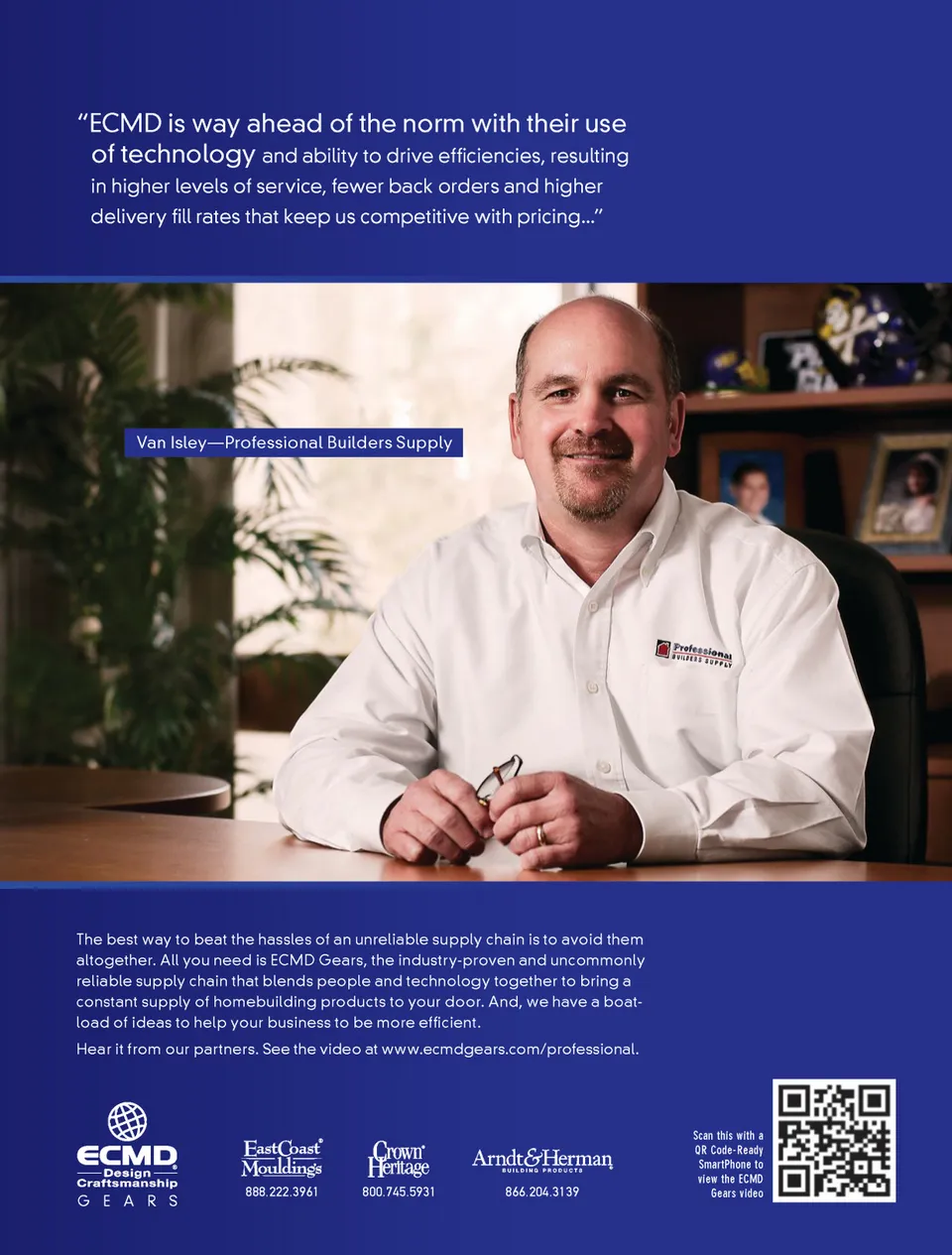 "ECMD is way ahead of the norm with their use of technology and ability to drive efficiencies, resulting in higher levels of service, fewer back orders and higher delivery fill rates that keep us competitive with pricing..."

Van Isley—Professional Builders Supply

Professional BUILDERS SUPPLY

The best way to beat the hassles of an unreliable supply chain is to avoid them altogether. All you need is ECMD Gears, the industry-proven and uncommonly reliable supply chain that blends people and technology together to bring a constant supply of homebuilding products to your door. And, we have a boatload of ideas to help your business to be more efficient.

Hear it from our partners. See the video at www.ecmdgears.com/professional.

ECMD Design Craftsmanship GEARS

EastCoast Mouldings 888.222.3961

Crown Heritage 800.745.5931

Arndt&Herman BUILDING PRODUCTS 866.204.3139

Scan this with a QR Code-Ready SmartPhone to view the ECMD Gears video